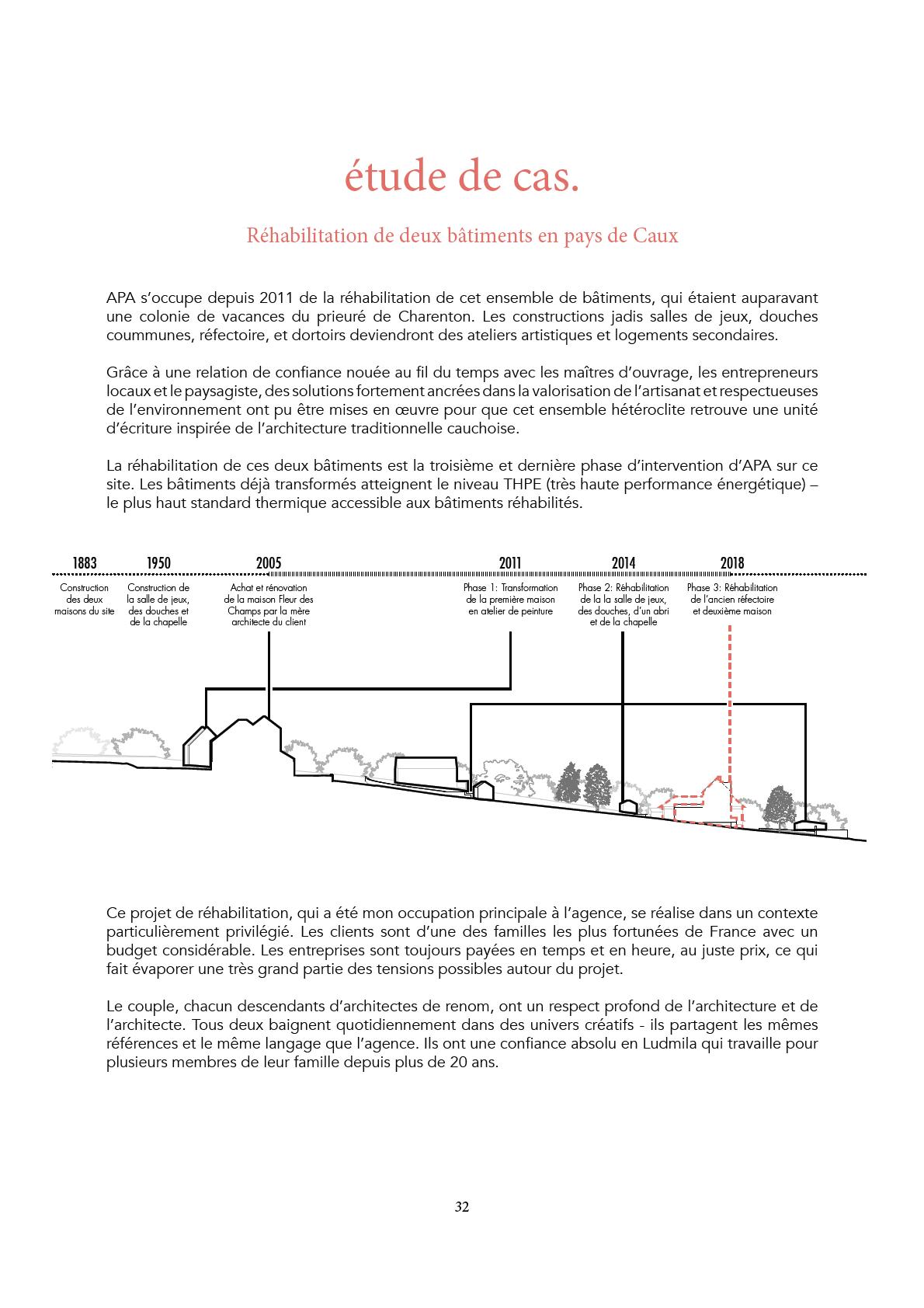 étude de cas.

Réhabilitation de deux bâtiments en pays de Caux

APA s'occupe depuis 2011 de la réhabilitation de cet ensemble de bâtiments, qui étaient auparavant une colonie de vacances du prieuré de Charenton. Les constructions jadis salles de jeux, douches coummunes, réfectoire, et dortoirs deviendront des ateliers artistiques et logements secondaires.

Grâce à une relation de confiance nouée au fil du temps avec les maîtres d'ouvrage, les entrepreneurs locaux et le paysagiste, des solutions fortement ancrées dans la valorisation de l'artisanat et respectueuses de l'environnement ont pu être mises en œuvre pour que cet ensemble hétéroclite retrouve une unité d'écriture inspirée de l'architecture traditionnelle cauchoise.

La réhabilitation de ces deux bâtiments est la troisième et dernière phase d'intervention d'APA sur ce site. Les bâtiments déjà transformés atteignent le niveau THPE (très haute performance énergétique) – le plus haut standard thermique accessible aux bâtiments réhabilités.

1883
Construction des deux maisons du site

1950
Construction de la salle de jeux, des douches et de la chapelle

2005
Achat et rénovation de la maison Fleur des Champs par la mère architecte du client

2011
Phase 1: Transformation de la première maison en atelier de peinture

2014
Phase 2: Réhabilitation de la la salle de jeux, des douches, d'un abri et de la chapelle

2018
Phase 3: Réhabilitation de l'ancien réfectoire et deuxième maison

Ce projet de réhabilitation, qui a été mon occupation principale à l'agence, se réalise dans un contexte particulièrement privilégié. Les clients sont d'une des familles les plus fortunées de France avec un budget considérable. Les entreprises sont toujours payées en temps et en heure, au juste prix, ce qui fait évaporer une très grand partie des tensions possibles autour du projet.

Le couple, chacun descendants d'architectes de renom, ont un respect profond de l'architecture et de l'architecte. Tous deux baignent quotidiennement dans des univers créatifs - ils partagent les mêmes références et le même langage que l'agence. Ils ont une confiance absolu en Ludmila qui travaille pour plusieurs membres de leur famille depuis plus de 20 ans.

32